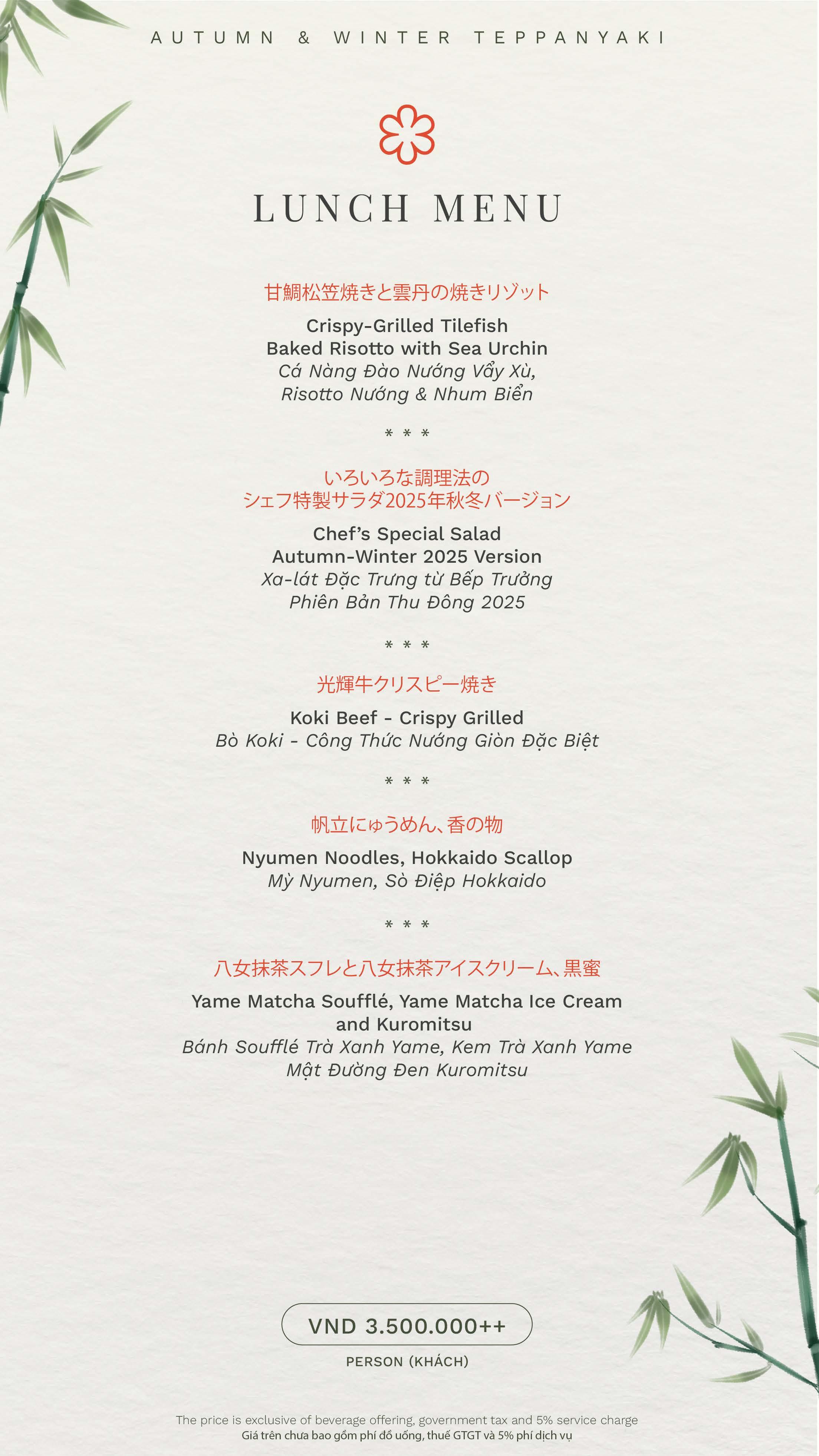 AUTUMN & WINTER TEPPANYAKI

LUNCH MENU

甘鯛松笠焼きと雲丹の焼きリゾット

Crispy-Grilled Tilefish
Baked Risotto with Sea Urchin
Cá Nàng Đào Nướng Vẩy Xù,
Risotto Nướng & Nhum Biển

* * *

いろいろな調理法の
シェフ特製サラダ2025年秋冬バージョン

Chef's Special Salad
Autumn-Winter 2025 Version
Xa-lát Đặc Trưng từ Bếp Trưởng
Phiên Bản Thu Đông 2025

* * *

光輝牛クリスピー焼き

Koki Beef - Crispy Grilled
Bò Koki - Công Thức Nướng Giòn Đặc Biệt

* * *

帆立にゅうめん、香の物

Nyumen Noodles, Hokkaido Scallop
Mỳ Nyumen, Sò Điệp Hokkaido

* * *

八女抹茶スフレと八女抹茶アイスクリーム、黒蜜

Yame Matcha Soufflé, Yame Matcha Ice Cream
and Kuromitsu
Bánh Soufflé Trà Xanh Yame, Kem Trà Xanh Yame
Mật Đường Đen Kuromitsu

VND 3.500.000++

PERSON (KHÁCH)

The price is exclusive of beverage offering, government tax and 5% service charge
Giá trên chưa bao gồm phí đồ uống, thuế GTGT và 5% phí dịch vụ